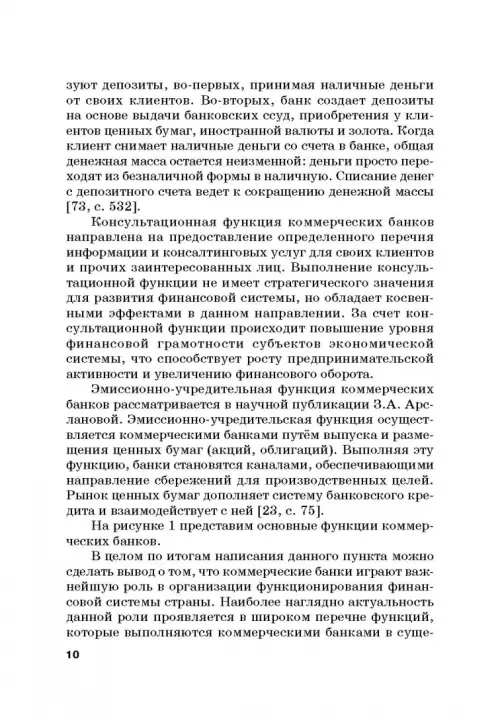 зуют депозиты, во-первых, принимая наличные деньги от своих клиентов. Во-вторых, банк создает депозиты на основе выдачи банковских ссуд, приобретения у клиентов ценных бумаг, иностранной валюты и золота. Когда клиент снимает наличные деньги со счета в банке, общая денежная масса остается неизменной: деньги просто переходят из безналичной формы в наличную. Списание денег с депозитного счета ведет к сокращению денежной массы [73, с. 532].

Консультационная функция коммерческих банков направлена на предоставление определенного перечня информации и консалтинговых услуг для своих клиентов и прочих заинтересованных лиц. Выполнение консультационной функции не имеет стратегического значения для развития финансовой системы, но обладает косвенными эффектами в данном направлении. За счет консультационной функции происходит повышение уровня финансовой грамотности субъектов экономической системы, что способствует росту предпринимательской активности и увеличению финансового оборота.

Эмиссионно-учредительная функция коммерческих банков рассматривается в научной публикации З.А. Арслановой. Эмиссионно-учредительская функция осуществляется коммерческими банками путём выпуска и размещения ценных бумаг (акций, облигаций). Выполняя эту функцию, банки становятся каналами, обеспечивающими направление сбережений для производственных целей. Рынок ценных бумаг дополняет систему банковского кредита и взаимодействует с ней [23, с. 75].

На рисунке 1 представим основные функции коммерческих банков.

В целом по итогам написания данного пункта можно сделать вывод о том, что коммерческие банки играют важнейшую роль в организации функционирования финансовой системы страны. Наиболее наглядно актуальность данной роли проявляется в широком перечне функций, которые выполняются коммерческими банками в суще-

10